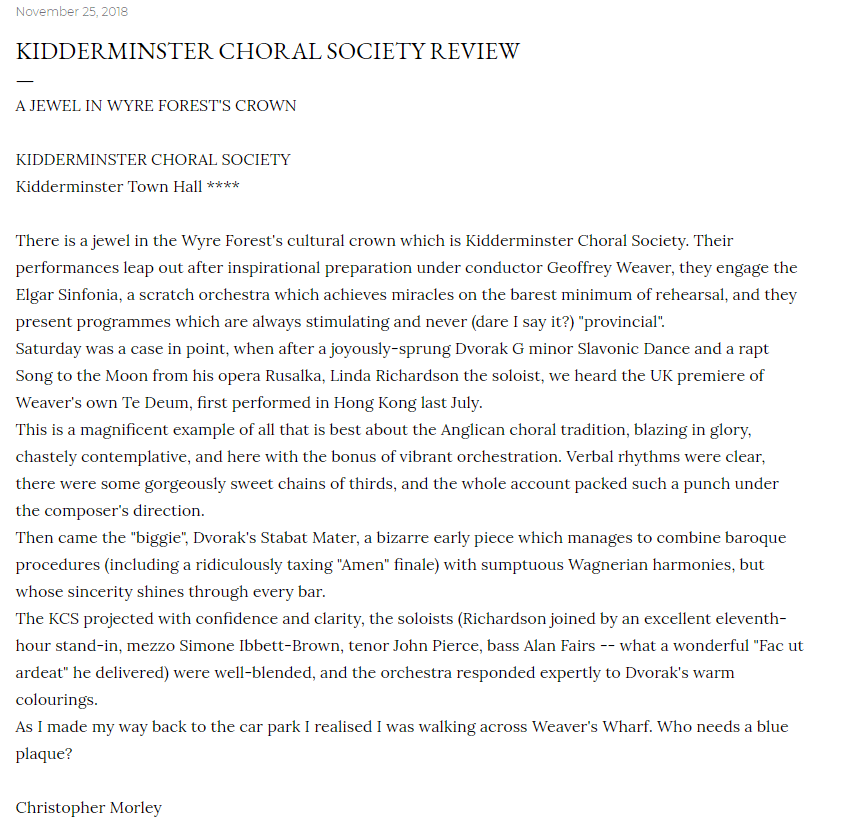 November 25, 2018

KIDDERMINSTER CHORAL SOCIETY REVIEW

A JEWEL IN WYRE FOREST'S CROWN

KIDDERMINSTER CHORAL SOCIETY
Kidderminster Town Hall ****

There is a jewel in the Wyre Forest's cultural crown which is Kidderminster Choral Society. Their performances leap out after inspirational preparation under conductor Geoffrey Weaver, they engage the Elgar Sinfonia, a scratch orchestra which achieves miracles on the barest minimum of rehearsal, and they present programmes which are always stimulating and never (dare I say it?) "provincial".
Saturday was a case in point, when after a joyously-sprung Dvorak G minor Slavonic Dance and a rapt Song to the Moon from his opera Rusalka, Linda Richardson the soloist, we heard the UK premiere of Weaver's own Te Deum, first performed in Hong Kong last July.
This is a magnificent example of all that is best about the Anglican choral tradition, blazing in glory, chastely contemplative, and here with the bonus of vibrant orchestration. Verbal rhythms were clear, there were some gorgeously sweet chains of thirds, and the whole account packed such a punch under the composer's direction.
Then came the "biggie", Dvorak's Stabat Mater, a bizarre early piece which manages to combine baroque procedures (including a ridiculously taxing "Amen" finale) with sumptuous Wagnerian harmonies, but whose sincerity shines through every bar.
The KCS projected with confidence and clarity, the soloists (Richardson joined by an excellent eleventh-hour stand-in, mezzo Simone Ibbett-Brown, tenor John Pierce, bass Alan Fairs -- what a wonderful "Fac ut ardeat" he delivered) were well-blended, and the orchestra responded expertly to Dvorak's warm colourings.
As I made my way back to the car park I realised I was walking across Weaver's Wharf. Who needs a blue plaque?

Christopher Morley